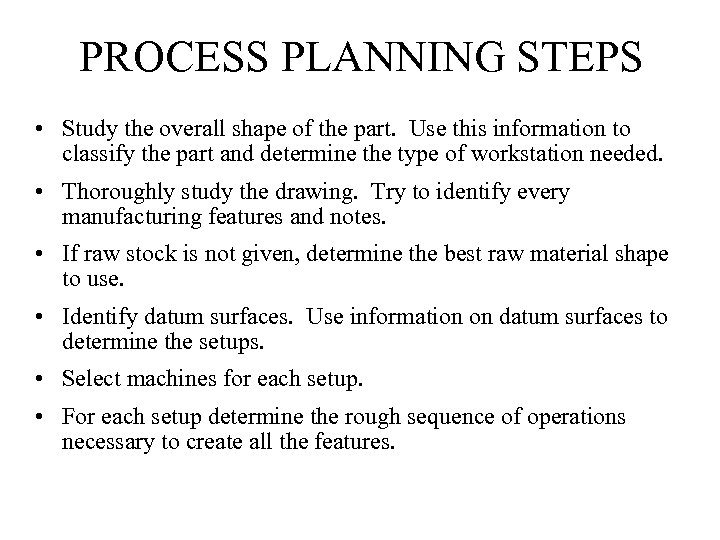 PROCESS PLANNING STEPS

• Study the overall shape of the part. Use this information to classify the part and determine the type of workstation needed.

• Thoroughly study the drawing. Try to identify every manufacturing features and notes.

• If raw stock is not given, determine the best raw material shape to use.

• Identify datum surfaces. Use information on datum surfaces to determine the setups.

• Select machines for each setup.

• For each setup determine the rough sequence of operations necessary to create all the features.